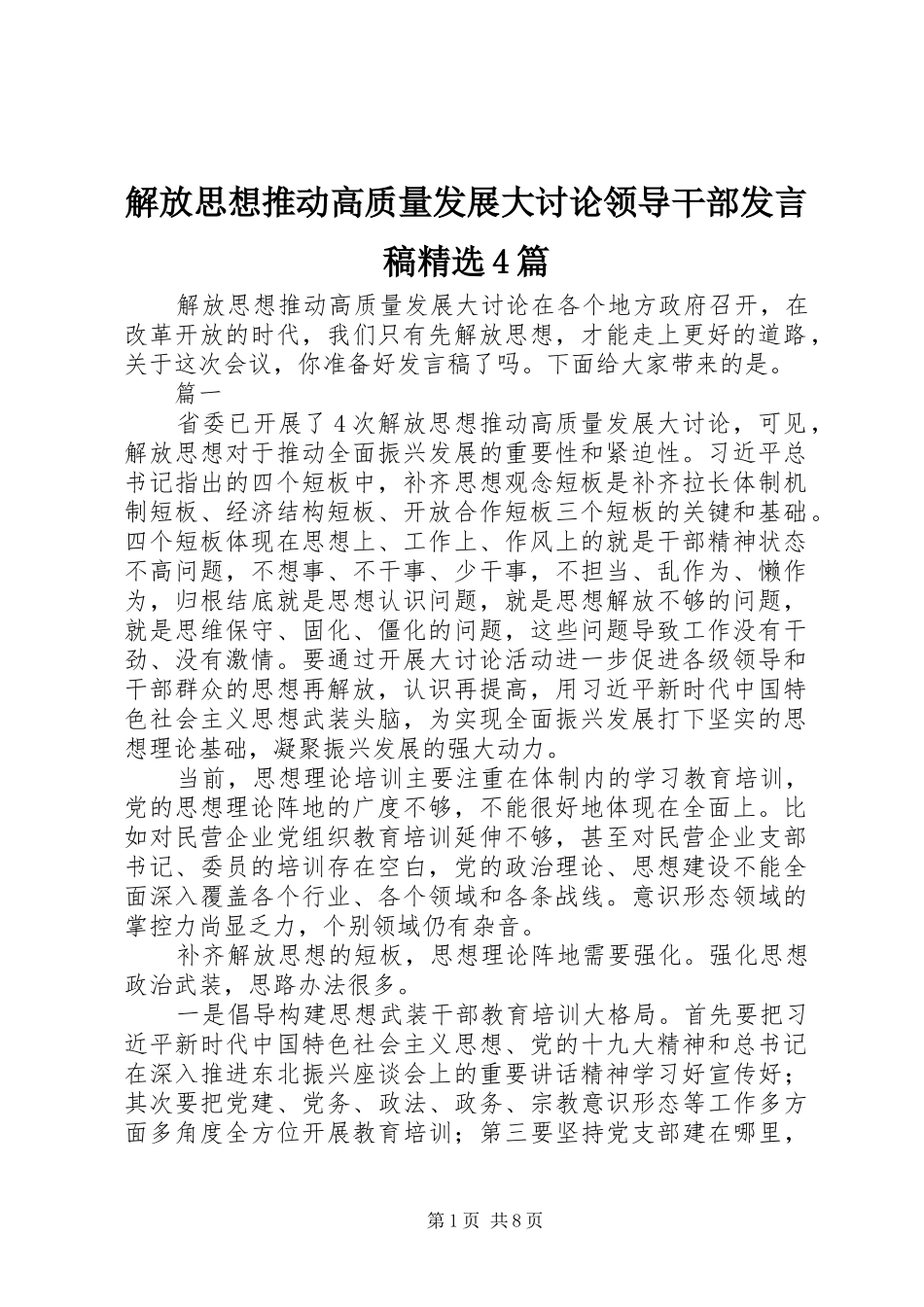 解放思想推动高质量发展大讨论领导干部发言稿精选4篇

解放思想推动高质量发展大讨论在各个地方政府召开，在改革开放的时代，我们只有先解放思想，才能走上更好的道路，关于这次会议，你准备好发言稿了吗。下面给大家带来的是。

篇一

省委已开展了4次解放思想推动高质量发展大讨论，可见，解放思想对于推动全面振兴发展的重要性和紧迫性。习近平总书记指出的四个短板中，补齐思想观念短板是补齐拉长体制机制短板、经济结构短板、开放合作短板三个短板的关键和基础。四个短板体现在思想上、工作上、作风上的就是干部精神状态不高问题，不想事、不干事、少干事，不担当、乱作为、懒作为，归根结底就是思想认识问题，就是思想解放不够的问题，就是思维保守、固化、僵化的问题，这些问题导致工作没有干劲、没有激情。要通过开展大讨论活动进一步促进各级领导和干部群众的思想再解放，认识再提高，用习近平新时代中国特色社会主义思想武装头脑，为实现全面振兴发展打下坚实的思想理论基础，凝聚振兴发展的强大动力。

当前，思想理论培训主要注重在体制内的学习教育培训，党的思想理论阵地的广度不够，不能很好地体现在全面上。比如对民营企业党组织教育培训延伸不够，甚至对民营企业支部书记、委员的培训存在空白，党的政治理论、思想建设不能全面深入覆盖各个行业、各个领域和各条战线。意识形态领域的掌控力尚显乏力，个别领域仍有杂音。

补齐解放思想的短板，思想理论阵地需要强化。强化思想政治武装，思路办法很多。

一是倡导构建思想武装干部教育培训大格局。首先要把习近平新时代中国特色社会主义思想、党的十九大精神和总书记在深入推进东北振兴座谈会上的重要讲话精神学习好宣传好；其次要把党建、党务、政法、政务、宗教意识形态等工作多方面多角度全方位开展教育培训；第三要坚持党支部建在哪里，

第1页 共8页